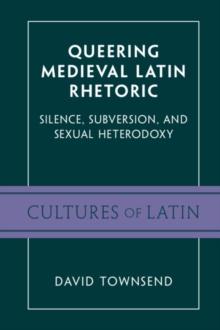 QUEERING MEDIEVAL LATIN RHETORIC

SILENCE, SUBVERSION, AND SEXUAL HETERODOXY

CULTURES OF LATIN

DAVID TOWNSEND